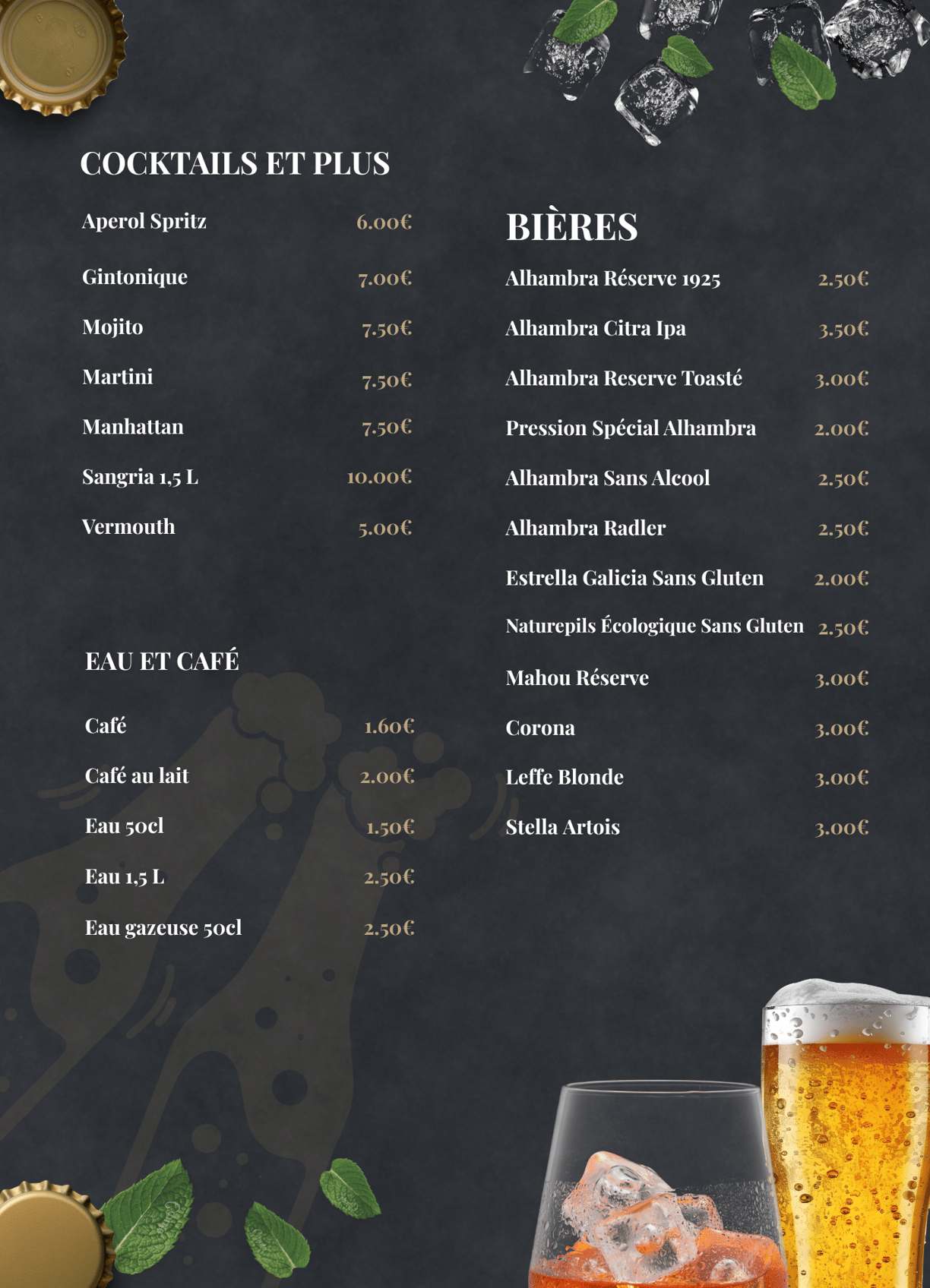 COCKTAILS ET PLUS

Aperol Spritz 6.00€

Gintonique 7.00€

Mojito 7.50€

Martini 7.50€

Manhattan 7.50€

Sangria 1,5 L 10.00€

Vermouth 5.00€

EAU ET CAFÉ

Café 1.60€

Café au lait 2.00€

Eau 50cl 1.50€

Eau 1,5 L 2.50€

Eau gazeuse 50cl 2.50€

BIÈRES

Alhambra Réserve 1925 2.50€

Alhambra Citra Ipa 3.50€

Alhambra Reserve Toasté 3.00€

Pression Spécial Alhambra 2.00€

Alhambra Sans Alcool 2.50€

Alhambra Radler 2.50€

Estrella Galicia Sans Gluten 2.00€

Naturepils Écologique Sans Gluten 2.50€

Mahou Réserve 3.00€

Corona 3.00€

Leffe Blonde 3.00€

Stella Artois 3.00€